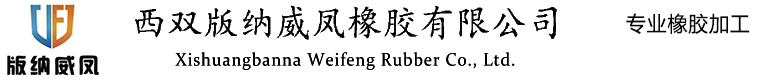 版纳威凤
西双版纳威凤橡胶有限公司
Xishuangbanna Weifeng Rubber Co., Ltd.
专业橡胶加工